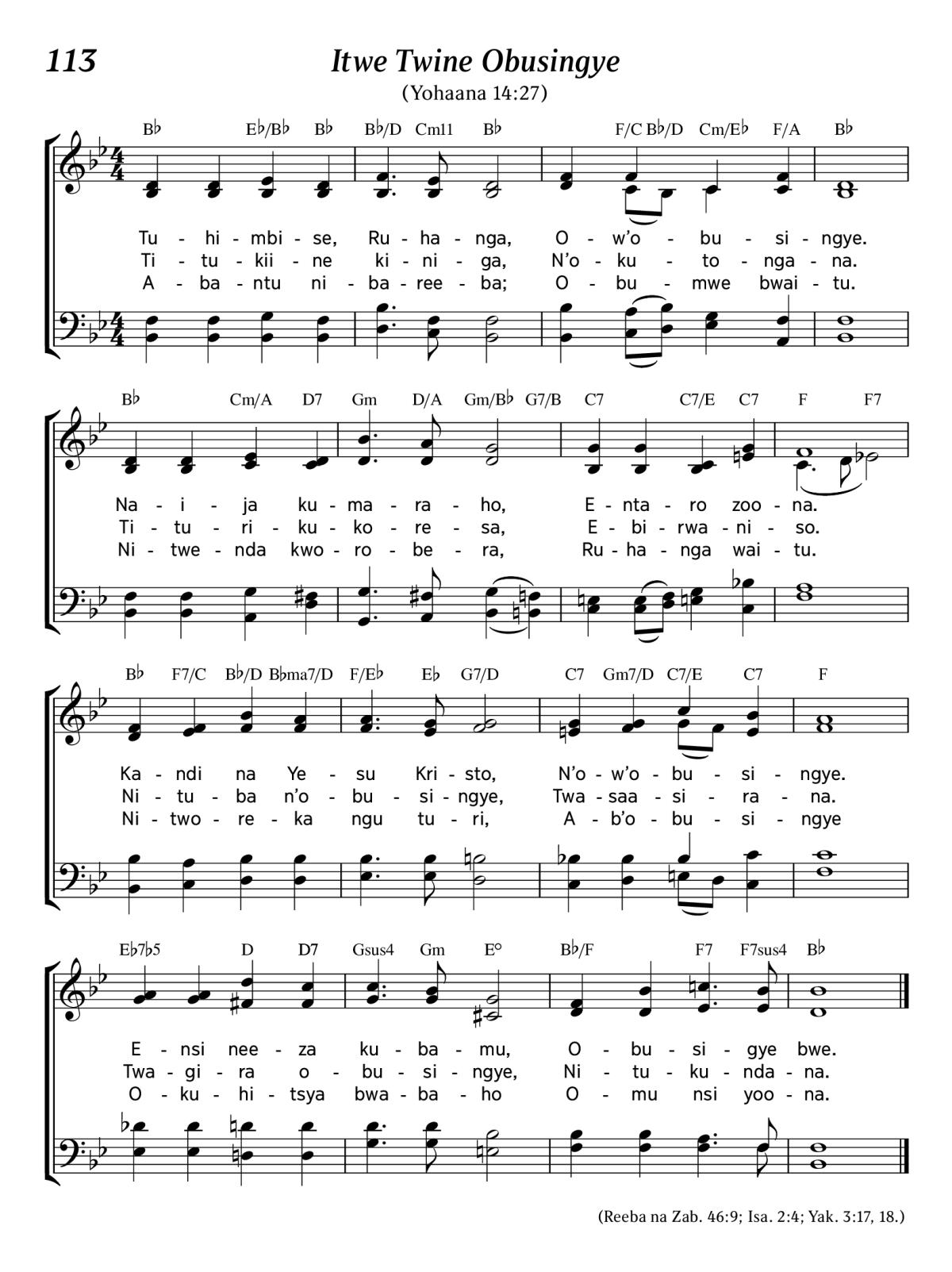 113

Itwe Twine Obusingye

(Yohaana 14:27)

B♭ E♭/B♭ B♭ B♭/D Cm11 B♭ F/C B♭/D Cm/E♭ F/A B♭

Tu - hi - mbi - se, Ru - ha - nga, O - w'o - bu - si - ngye.
Ti - tu - kii - ne ki - ni - ga, N'o - ku - to - nga - na.
A - ba - ntu ni - ba - ree - ba; O - bu - mwe bwai - tu.

B♭ Cm/A D7 Gm D/A Gm/B♭ G7/B C7 C7/E C7 F F7

Na - i - ja ku - ma - ra - ho, E - nta - ro zoo - na.
Ti - tu - ri - ku - ko - re - sa, E - bi - rwa - ni - so.
Ni - twe - nda kwo - ro - be - ra, Ru - ha - nga wai - tu.

B♭ F7/C B♭/D B♭ma7/D F/E♭ E♭ G7/D C7 Gm7/D C7/E C7 F

Ka - ndi na Ye - su Kri - sto, N'o - w'o - bu - si - ngye.
Ni - tu - ba n'o - bu - si - ngye, Twa - saa - si - ra - na.
Ni - two - re - ka ngu tu - ri, A - b'o - bu - si - ngye

E♭7♭5 D D7 Gsus4 Gm E° B♭/F F7 F7sus4 B♭

E - nsi nee - za ku - ba - mu, O - bu - si - gye bwe.
Twa - gi - ra o - bu - si - ngye, Ni - tu - ku - nda - na.
O - ku - hi - tsya bwa - ba - ho O - mu nsi yoo - na.

(Reeba na Zab. 46:9; Isa. 2:4; Yak. 3:17, 18.)